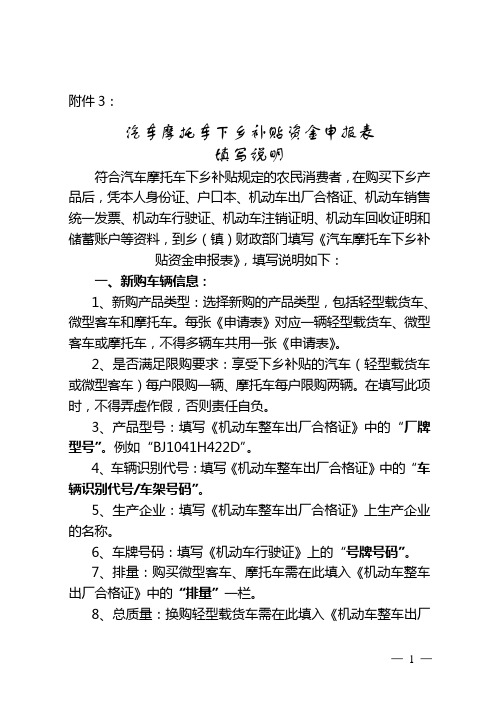 附件3：

汽车摩托车下乡补贴资金申报表
填写说明

符合汽车摩托车下乡补贴规定的农民消费者，在购买下乡产品后，凭本人身份证、户口本、机动车出厂合格证、机动车销售统一发票、机动车行驶证、机动车注销证明、机动车回收证明和储蓄账户等资料，到乡（镇）财政部门填写《汽车摩托车下乡补贴资金申报表》，填写说明如下：

一、新购车辆信息：

1、新购产品类型：选择新购的产品类型，包括轻型载货车、微型客车和摩托车。每张《申请表》对应一辆轻型载货车、微型客车或摩托车，不得多辆车共用一张《申请表》。

2、是否满足限购要求：享受下乡补贴的汽车（轻型载货车或微型客车）每户限购一辆、摩托车每户限购两辆。在填写此项时，不得弄虚作假，否则责任自负。

3、产品型号：填写《机动车整车出厂合格证》中的“厂牌型号”。例如“BJ1041H422D”。

4、车辆识别代号：填写《机动车整车出厂合格证》中的“车辆识别代号/车架号码”。

5、生产企业：填写《机动车整车出厂合格证》上生产企业的名称。

6、车牌号码：填写《机动车行驶证》上的“号牌号码”。

7、排量：购买微型客车、摩托车需在此填入《机动车整车出厂合格证》中的“排量”一栏。

8、总质量：换购轻型载货车需在此填入《机动车整车出厂

— 1 —